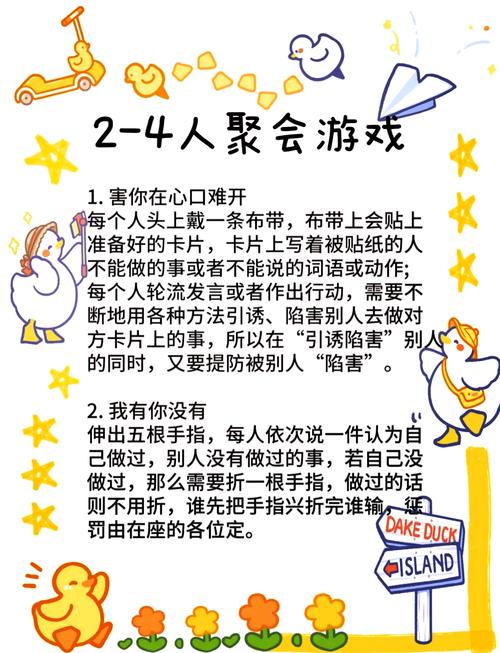 2-4人聚会游戏

1. 害你在心口难开
每个人头上戴一条布带，布带上会贴上准备好的卡片，卡片上写着被贴纸的人不能做的事或者不能说的词语或动作；每个人轮流发言或者作出行动，需要不断地用各种方法引诱、陷害别人去做对方卡片上的事，所以在“引诱陷害”别人的同时，又要提防被别人“陷害”。

2. 我有你没有
伸出五根手指，每人依次说一件认为自己做过，别人没有做过的事，若自己没做过，那么需要折一根手指，做过的话则不用折，谁先把手指兴折完谁输，惩罚由在座的各位定。

DAKE DUCK
ISLAND